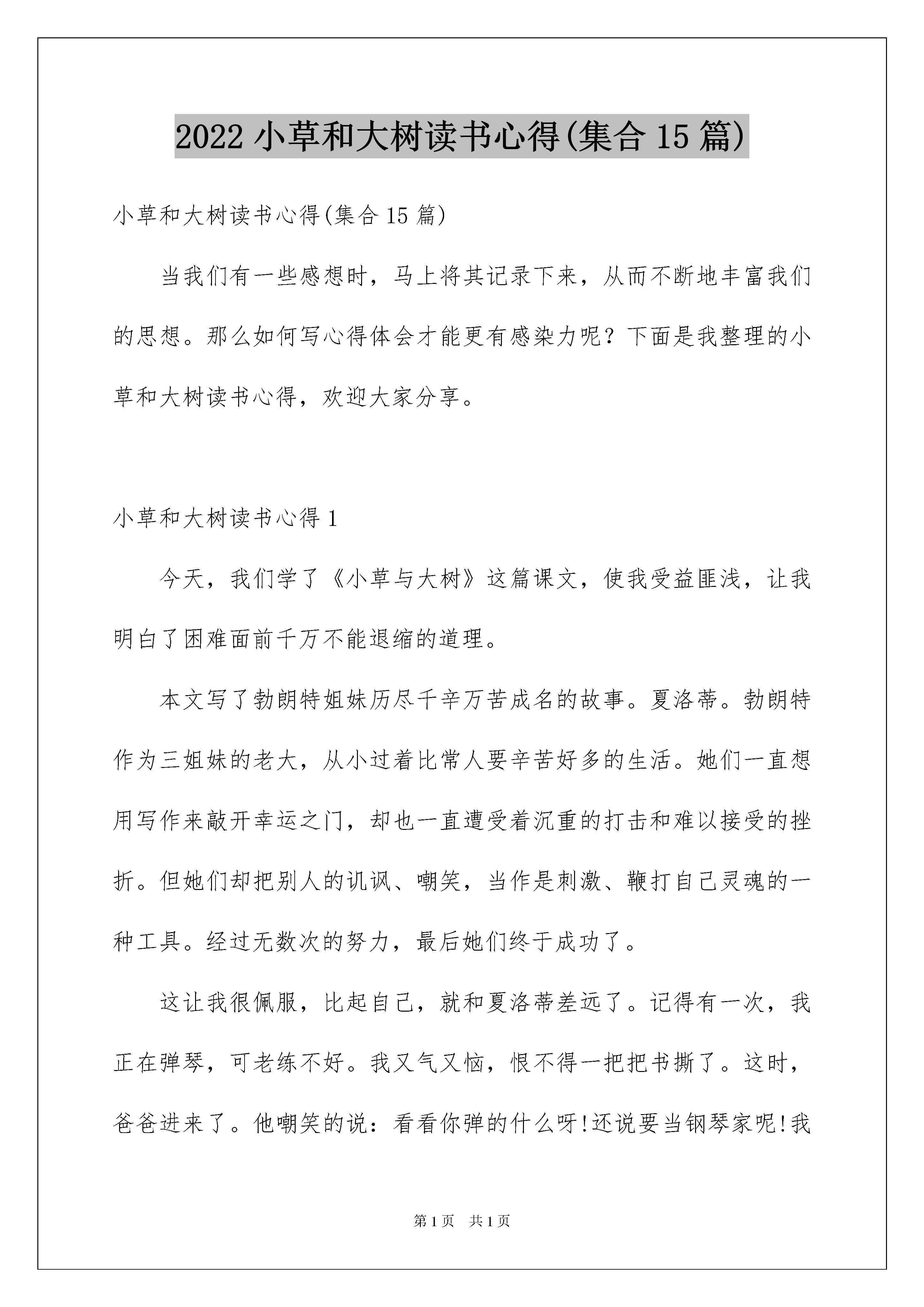 2022 小草和大树读书心得(集合 15 篇)

小草和大树读书心得(集合 15 篇)

当我们有一些感想时，马上将其记录下来，从而不断地丰富我们的思想。那么如何写心得体会才能更有感染力呢？下面是我整理的小草和大树读书心得，欢迎大家分享。

小草和大树读书心得 1

今天，我们学了《小草与大树》这篇课文，使我受益匪浅，让我明白了困难面前千万不能退缩的道理。

本文写了勃朗特姐妹历尽千辛万苦成名的故事。夏洛蒂。勃朗特作为三姐妹的老大，从小过着比常人要辛苦好多的生活。她们一直想用写作来敲开幸运之门，却也一直遭受着沉重的打击和难以接受的挫折。但她们却把别人的讥讽、嘲笑，当作是刺激、鞭打自己灵魂的一种工具。经过无数次的努力，最后她们终于成功了。

这让我很佩服，比起自己，就和夏洛蒂差远了。记得有一次，我正在弹琴，可老练不好。我又气又恼，恨不得一把把书撕了。这时，爸爸进来了。他嘲笑的说：看看你弹的什么呀!还说要当钢琴家呢!我

第 1 页　共 1 页